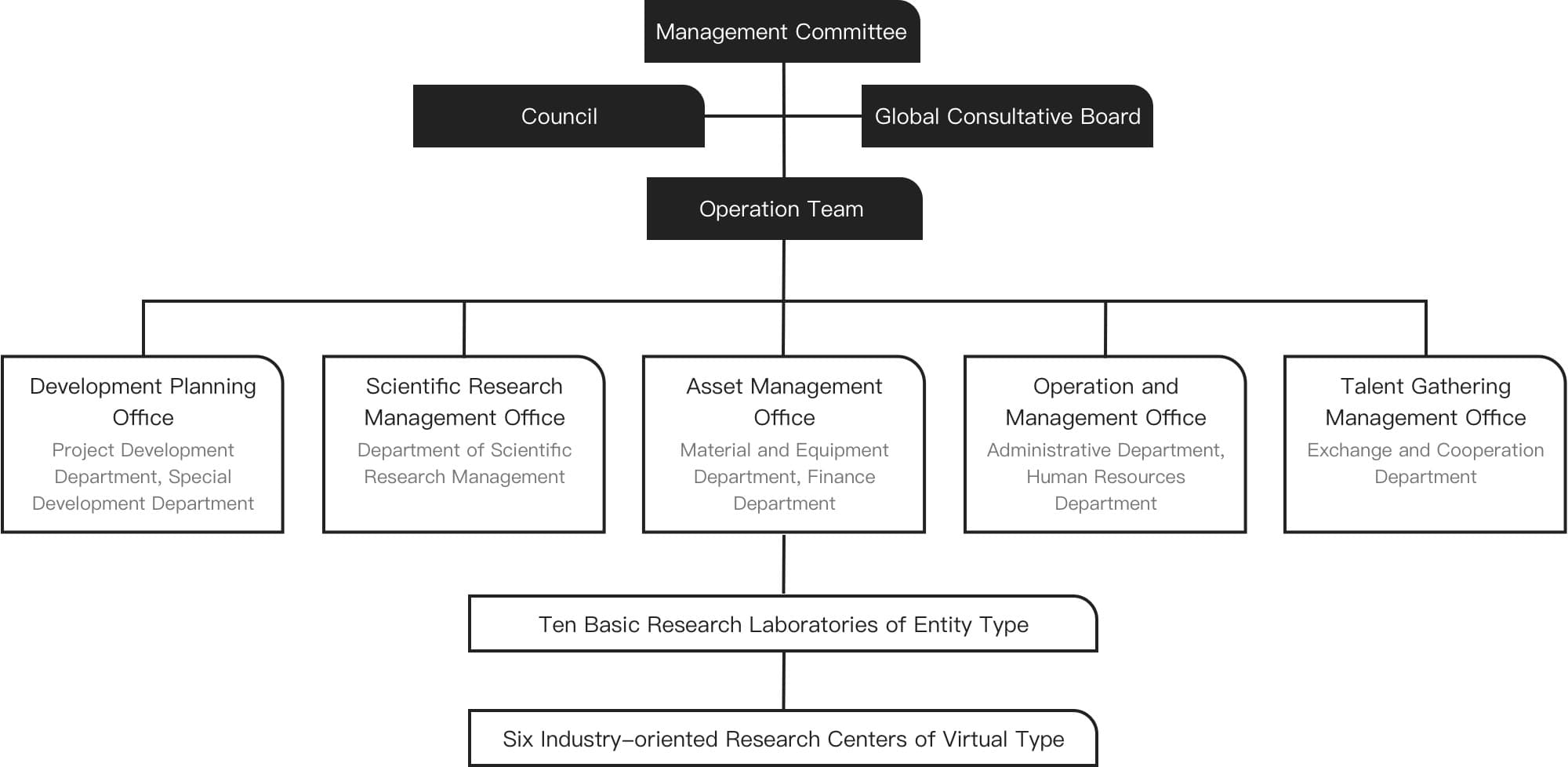 Management Committee

Council

Global Consultative Board

Operation Team

Development Planning Office
Project Development Department, Special Development Department

Scientific Research Management Office
Department of Scientific Research Management

Asset Management Office
Material and Equipment Department, Finance Department

Operation and Management Office
Administrative Department, Human Resources Department

Talent Gathering Management Office
Exchange and Cooperation Department

Ten Basic Research Laboratories of Entity Type

Six Industry–oriented Research Centers of Virtual Type